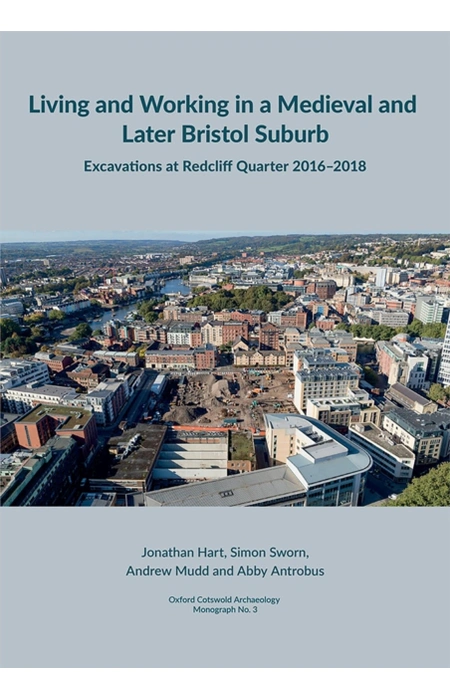 Living and Working in a Medieval and Later Bristol Suburb

Excavations at Redcliff Quarter 2016–2018

Jonathan Hart, Simon Sworn, Andrew Mudd and Abby Antrobus

Oxford Cotswold Archaeology
Monograph No. 3